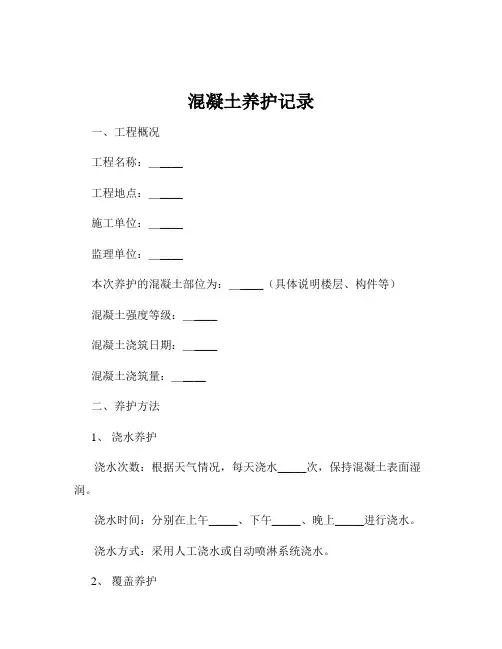 混凝土养护记录

一、工程概况

工程名称：______

工程地点：______

施工单位：______

监理单位：______

本次养护的混凝土部位为：______（具体说明楼层、构件等）

混凝土强度等级：______

混凝土浇筑日期：______

混凝土浇筑量：______

二、养护方法

1、浇水养护

浇水次数：根据天气情况，每天浇水_____次，保持混凝土表面湿润。

浇水时间：分别在上午_____、下午_____、晚上_____进行浇水。

浇水方式：采用人工浇水或自动喷淋系统浇水。

2、覆盖养护